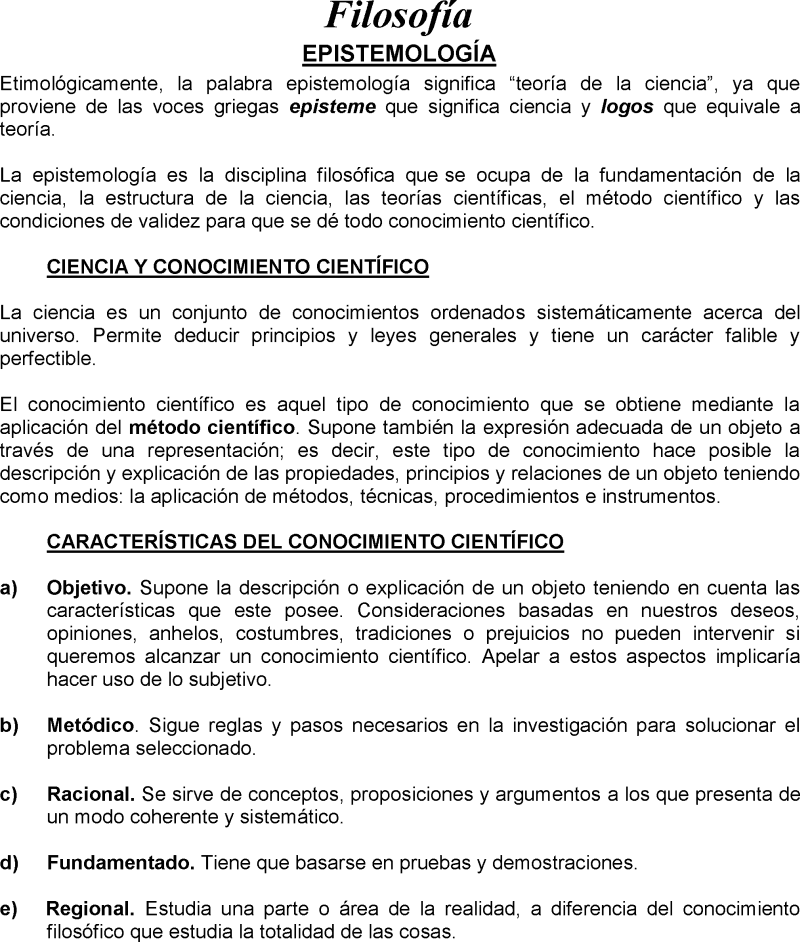 Filosofía

EPISTEMOLOGÍA

Etimológicamente, la palabra epistemología significa “teoría de la ciencia”, ya que proviene de las voces griegas episteme que significa ciencia y logos que equivale a teoría.

La epistemología es la disciplina filosófica que se ocupa de la fundamentación de la ciencia, la estructura de la ciencia, las teorías científicas, el método científico y las condiciones de validez para que se dé todo conocimiento científico.

CIENCIA Y CONOCIMIENTO CIENTÍFICO

La ciencia es un conjunto de conocimientos ordenados sistemáticamente acerca del universo. Permite deducir principios y leyes generales y tiene un carácter falible y perfectible.

El conocimiento científico es aquel tipo de conocimiento que se obtiene mediante la aplicación del método científico. Supone también la expresión adecuada de un objeto a través de una representación; es decir, este tipo de conocimiento hace posible la descripción y explicación de las propiedades, principios y relaciones de un objeto teniendo como medios: la aplicación de métodos, técnicas, procedimientos e instrumentos.

CARACTERÍSTICAS DEL CONOCIMIENTO CIENTÍFICO

a) Objetivo. Supone la descripción o explicación de un objeto teniendo en cuenta las características que este posee. Consideraciones basadas en nuestros deseos, opiniones, anhelos, costumbres, tradiciones o prejuicios no pueden intervenir si queremos alcanzar un conocimiento científico. Apelar a estos aspectos implicaría hacer uso de lo subjetivo.

b) Metódico. Sigue reglas y pasos necesarios en la investigación para solucionar el problema seleccionado.

c) Racional. Se sirve de conceptos, proposiciones y argumentos a los que presenta de un modo coherente y sistemático.

d) Fundamentado. Tiene que basarse en pruebas y demostraciones.

e) Regional. Estudia una parte o área de la realidad, a diferencia del conocimiento filosófico que estudia la totalidad de las cosas.